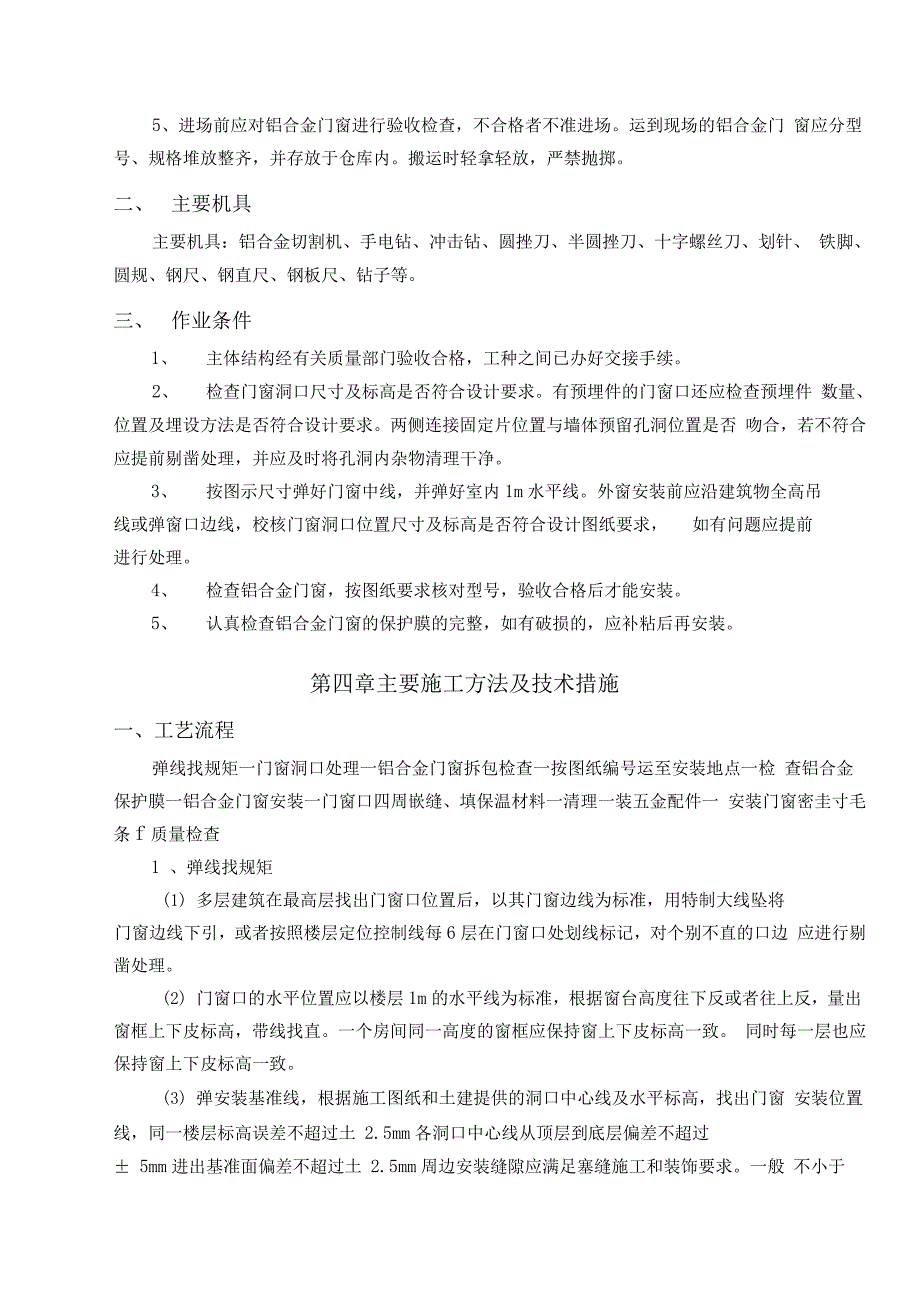 5、进场前应对铝合金门窗进行验收检查，不合格者不准进场。运到现场的铝合金门 窗应分型号、规格堆放整齐，并存放于仓库内。搬运时轻拿轻放，严禁抛掷。

二、 主要机具

主要机具：铝合金切割机、手电钻、冲击钻、圆挫刀、半圆挫刀、十字螺丝刀、划针、 铁脚、圆规、钢尺、钢直尺、钢板尺、钻子等。

三、 作业条件

1、 主体结构经有关质量部门验收合格，工种之间已办好交接手续。

2、 检查门窗洞口尺寸及标高是否符合设计要求。有预埋件的门窗口还应检查预埋件 数量、位置及埋设方法是否符合设计要求。两侧连接固定片位置与墙体预留孔洞位置是否 吻合，若不符合应提前剔凿处理，并应及时将孔洞内杂物清理干净。

3、 按图示尺寸弹好门窗中线，并弹好室内 1m 水平线。外窗安装前应沿建筑物全高吊线或弹窗口边线，校核门窗洞口位置尺寸及标高是否符合设计图纸要求， 如有问题应提前进行处理。

4、 检查铝合金门窗，按图纸要求核对型号，验收合格后才能安装。

5、 认真检查铝合金门窗的保护膜的完整，如有破损的，应补粘后再安装。

第四章主要施工方法及技术措施

一、工艺流程

弹线找规矩一门窗洞口处理一铝合金门窗拆包检查一按图纸编号运至安装地点一检 查铝合金保护膜一铝合金门窗安装一门窗口四周嵌缝、填保温材料一清理一装五金配件一 安装门窗密圭寸毛条 f 质量检查

1 、弹线找规矩

(1) 多层建筑在最高层找出门窗口位置后，以其门窗边线为标准，用特制大线坠将门窗边线下引，或者按照楼层定位控制线每 6 层在门窗口处划线标记，对个别不直的口边 应进行剔凿处理。

(2) 门窗口的水平位置应以楼层 1m 的水平线为标准，根据窗台高度往下反或者往上反，量出窗框上下皮标高，带线找直。一个房间同一高度的窗框应保持窗上下皮标高一致。 同时每一层也应保持窗上下皮标高一致。

(3) 弹安装基准线，根据施工图纸和土建提供的洞口中心线及水平标高，找出门窗 安装位置线，同一楼层标高误差不超过土 2.5mm 各洞口中心线从顶层到底层偏差不超过 ± 5mm 进出基准面偏差不超过土 2.5mm 周边安装缝隙应满足塞缝施工和装饰要求。一般 不小于